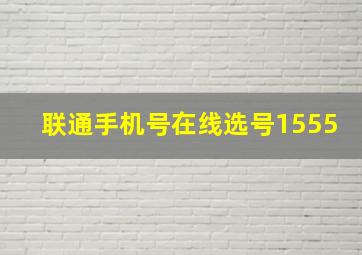 联通手机号在线选号1555